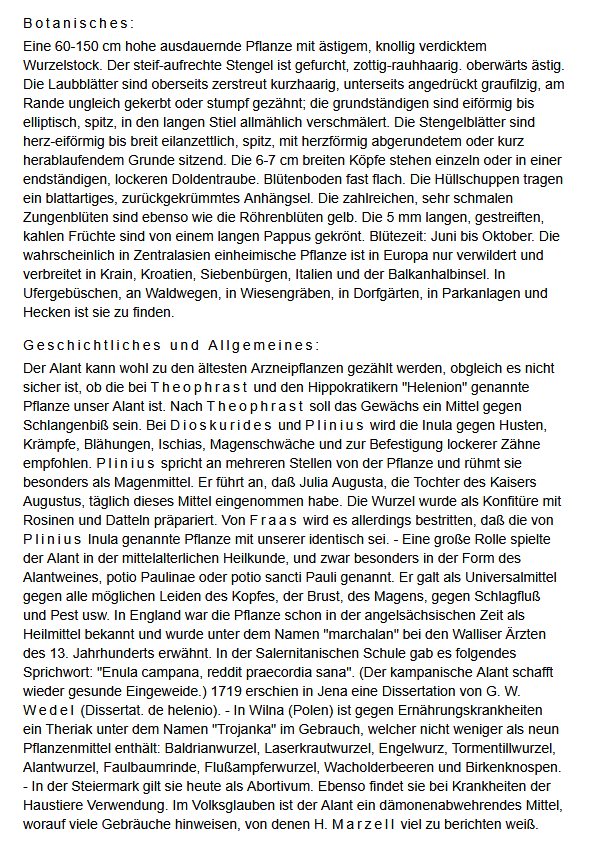 Botanisches:

Eine 60-150 cm hohe ausdauernde Pflanze mit ästigem, knollig verdicktem Wurzelstock. Der steif-aufrechte Stengel ist gefurcht, zottig-rauhhaarig. oberwärts ästig. Die Laubblätter sind oberseits zerstreut kurzhaarig, unterseits angedrückt graufilzig, am Rande ungleich gekerbt oder stumpf gezähnt; die grundständigen sind eiförmig bis elliptisch, spitz, in den langen Stiel allmählich verschmälert. Die Stengelblätter sind herz-eiförmig bis breit eilanzettlich, spitz, mit herzförmig abgerundetem oder kurz herablaufendem Grunde sitzend. Die 6-7 cm breiten Köpfe stehen einzeln oder in einer endständigen, lockeren Doldentraube. Blütenboden fast flach. Die Hüllschuppen tragen ein blattartiges, zurückgekrümmtes Anhängsel. Die zahlreichen, sehr schmalen Zungenblüten sind ebenso wie die Röhrenblüten gelb. Die 5 mm langen, gestreiften, kahlen Früchte sind von einem langen Pappus gekrönt. Blütezeit: Juni bis Oktober. Die wahrscheinlich in Zentralasien einheimische Pflanze ist in Europa nur verwildert und verbreitet in Krain, Kroatien, Siebenbürgen, Italien und der Balkanhalbinsel. In Ufergebüschen, an Waldwegen, in Wiesengräben, in Dorfgärten, in Parkanlagen und Hecken ist sie zu finden.

Geschichtliches und Allgemeines:

Der Alant kann wohl zu den ältesten Arzneipflanzen gezählt werden, obgleich es nicht sicher ist, ob die bei Theophrast und den Hippokratikern "Helenion" genannte Pflanze unser Alant ist. Nach Theophrast soll das Gewächs ein Mittel gegen Schlangenbiß sein. Bei Dioskurides und Plinius wird die Inula gegen Husten, Krämpfe, Blähungen, Ischias, Magenschwäche und zur Befestigung lockerer Zähne empfohlen. Plinius spricht an mehreren Stellen von der Pflanze und rühmt sie besonders als Magenmittel. Er führt an, daß Julia Augusta, die Tochter des Kaisers Augustus, täglich dieses Mittel eingenommen habe. Die Wurzel wurde als Konfitüre mit Rosinen und Datteln präpariert. Von Fraas wird es allerdings bestritten, daß die von Plinius Inula genannte Pflanze mit unserer identisch sei. - Eine große Rolle spielte der Alant in der mittelalterlichen Heilkunde, und zwar besonders in der Form des Alantweines, potio Paulinae oder potio sancti Pauli genannt. Er galt als Universalmittel gegen alle möglichen Leiden des Kopfes, der Brust, des Magens, gegen Schlagfluß und Pest usw. In England war die Pflanze schon in der angelsächsischen Zeit als Heilmittel bekannt und wurde unter dem Namen "marchalan" bei den Walliser Ärzten des 13. Jahrhunderts erwähnt. In der Salernitanischen Schule gab es folgendes Sprichwort: "Enula campana, reddit praecordia sana". (Der kampanische Alant schafft wieder gesunde Eingeweide.) 1719 erschien in Jena eine Dissertation von G. W. Wedel (Dissertat. de helenio). - In Wilna (Polen) ist gegen Ernährungskrankheiten ein Theriak unter dem Namen "Trojanka" im Gebrauch, welcher nicht weniger als neun Pflanzenmittel enthält: Baldrianwurzel, Laserkrautwurzel, Engelwurz, Tormentillwurzel, Alantwurzel, Faulbaumrinde, Flußampferwurzel, Wacholderbeeren und Birkenknospen. - In der Steiermark gilt sie heute als Abortivum. Ebenso findet sie bei Krankheiten der Haustiere Verwendung. Im Volksglauben ist der Alant ein dämonenabwehrendes Mittel, worauf viele Gebräuche hinweisen, von denen H. Marzell viel zu berichten weiß.